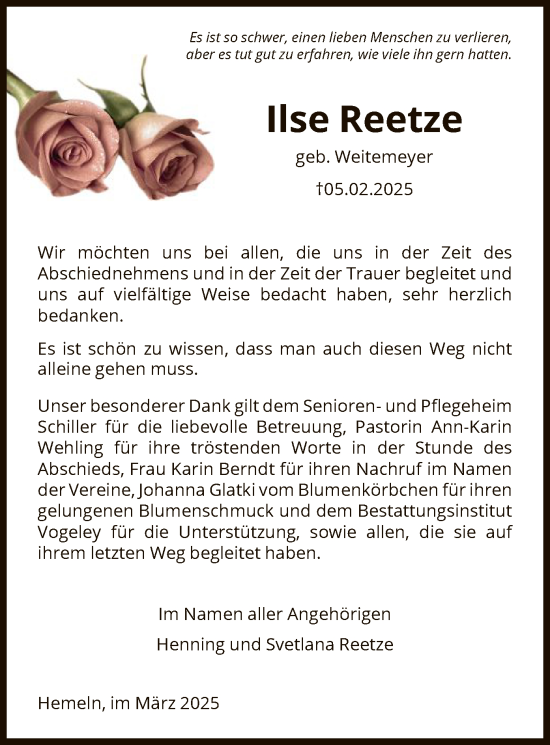 Es ist so schwer, einen lieben Menschen zu verlieren, aber es tut gut zu erfahren, wie viele ihn gern hatten.

Ilse Reetze

geb. Weitemeyer

†05.02.2025

Wir möchten uns bei allen, die uns in der Zeit des Abschiednehmens und in der Zeit der Trauer begleitet und uns auf vielfältige Weise bedacht haben, sehr herzlich bedanken.

Es ist schön zu wissen, dass man auch diesen Weg nicht alleine gehen muss.

Unser besonderer Dank gilt dem Senioren- und Pflegeheim Schiller für die liebevolle Betreuung, Pastorin Ann-Karin Wehling für ihre tröstenden Worte in der Stunde des Abschieds, Frau Karin Berndt für ihren Nachruf im Namen der Vereine, Johanna Glatki vom Blumenkörbchen für ihren gelungenen Blumenschmuck und dem Bestattungsinstitut Vogeley für die Unterstützung, sowie allen, die sie auf ihrem letzten Weg begleitet haben.

Im Namen aller Angehörigen

Henning und Svetlana Reetze

Hemeln, im März 2025